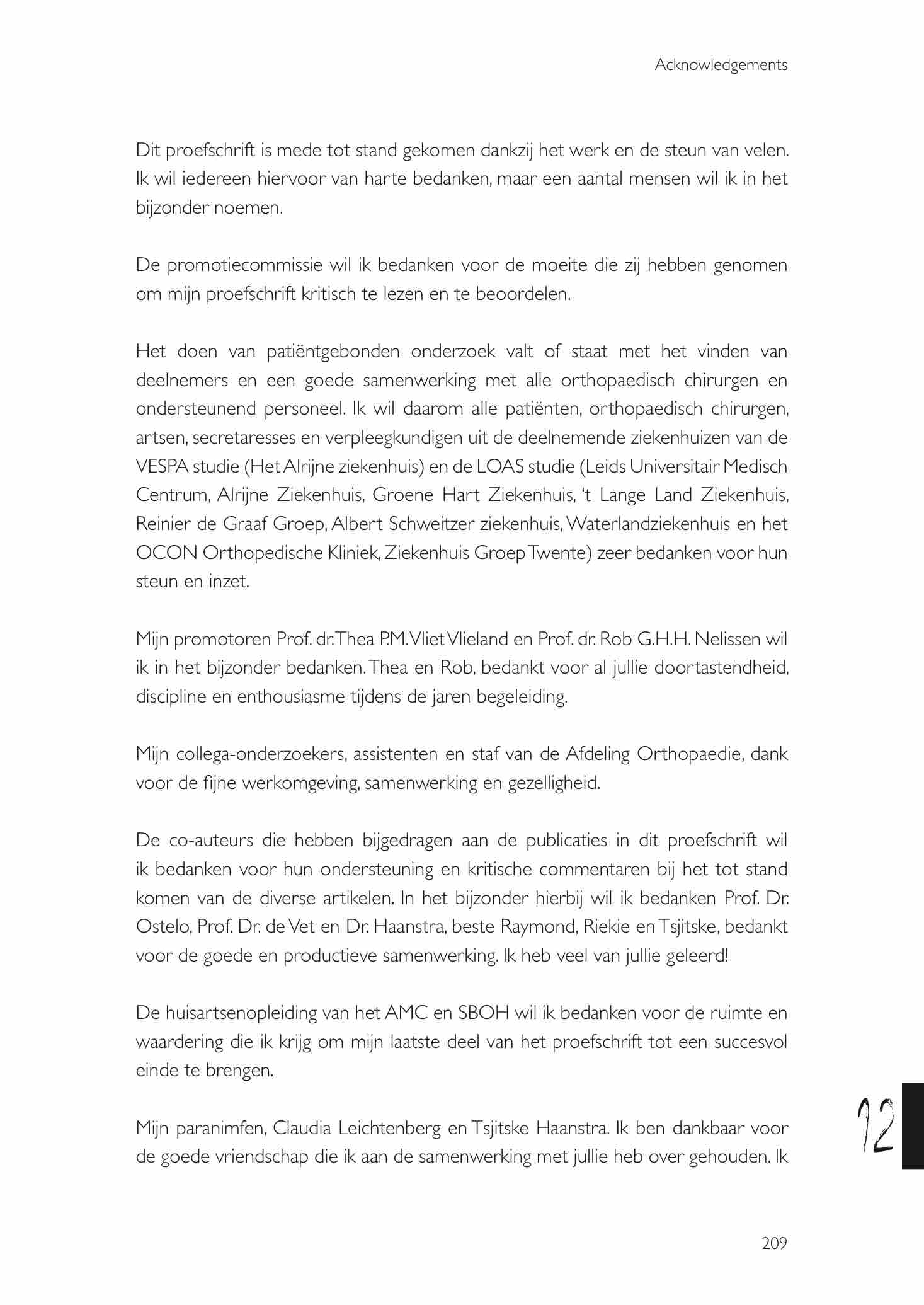 Acknowledgements

Dit proefschrift is mede tot stand gekomen dankzij het werk en de steun van velen. Ik wil iedereen hiervoor van harte bedanken, maar een aantal mensen wil ik in het bijzonder noemen.

De promotiecommissie wil ik bedanken voor de moeite die zij hebben genomen om mijn proefschrift kritisch te lezen en te beoordelen.

Het doen van patiëntgebonden onderzoek valt of staat met het vinden van deelnemers en een goede samenwerking met alle orthopaedisch chirurgen en ondersteunend personeel. Ik wil daarom alle patiënten, orthopaedisch chirurgen, artsen, secretaresses en verpleegkundigen uit de deelnemende ziekenhuizen van de VESPA studie (Het Alrijne ziekenhuis) en de LOAS studie (Leids Universitair Medisch Centrum, Alrijne Ziekenhuis, Groene Hart Ziekenhuis, 't Lange Land Ziekenhuis, Reinier de Graaf Groep, Albert Schweitzer ziekenhuis, Waterlandziekenhuis en het OCON Orthopedische Kliniek, Ziekenhuis Groep Twente) zeer bedanken voor hun steun en inzet.

Mijn promotoren Prof. dr. Thea P.M. Vliet Vlieland en Prof. dr. Rob G.H.H. Nelissen wil ik in het bijzonder bedanken. Thea en Rob, bedankt voor al jullie doortastendheid, discipline en enthousiasme tijdens de jaren begeleiding.

Mijn collega-onderzoekers, assistenten en staf van de Afdeling Orthopaedie, dank voor de fijne werkomgeving, samenwerking en gezelligheid.

De co-auteurs die hebben bijgedragen aan de publicaties in dit proefschrift wil ik bedanken voor hun ondersteuning en kritische commentaren bij het tot stand komen van de diverse artikelen. In het bijzonder hierbij wil ik bedanken Prof. Dr. Ostelo, Prof. Dr. de Vet en Dr. Haanstra, beste Raymond, Riekie en Tsjitske, bedankt voor de goede en productieve samenwerking. Ik heb veel van jullie geleerd!

De huisartsenopleiding van het AMC en SBOH wil ik bedanken voor de ruimte en waardering die ik krijg om mijn laatste deel van het proefschrift tot een succesvol einde te brengen.

Mijn paranimfen, Claudia Leichtenberg en Tsjitske Haanstra. Ik ben dankbaar voor de goede vriendschap die ik aan de samenwerking met jullie heb over gehouden. Ik

12

209